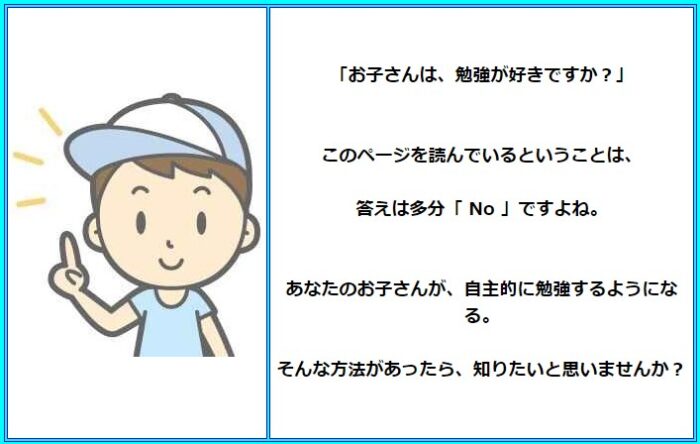 「お子さんは、勉強が好きですか？」

このページを読んでいるということは、

答えは多分「 No 」ですよね。

あなたのお子さんが、自主的に勉強するようになる。

そんな方法があったら、知りたいと思いませんか？